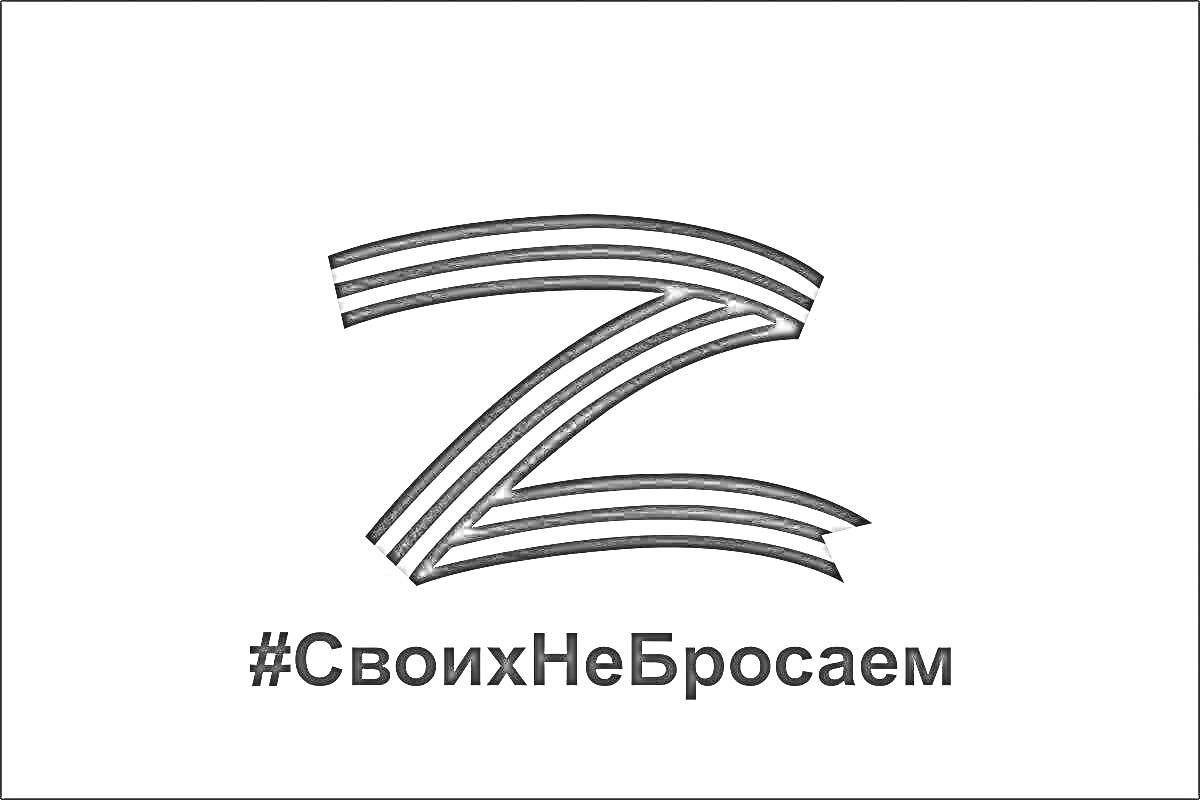 Z

#СвоихНеБросаем